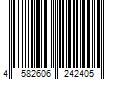 4 582606 242405